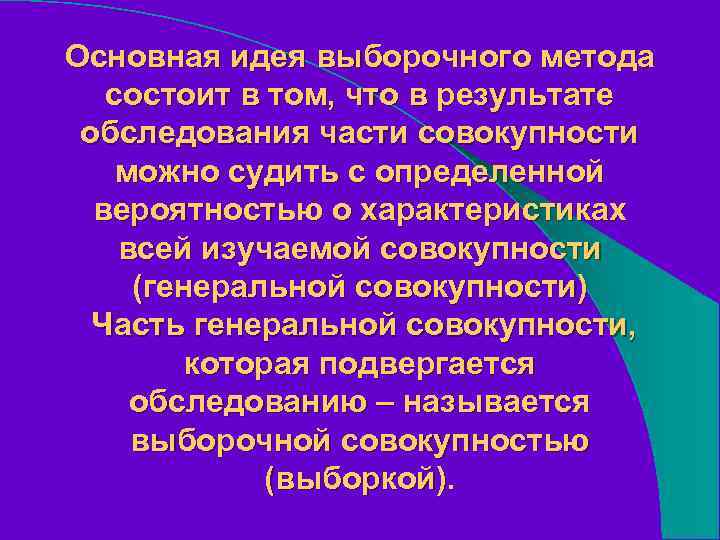 Основная идея выборочного метода состоит в том, что в результате обследования части совокупности можно судить с определенной вероятностью о характеристиках всей изучаемой совокупности (генеральной совокупности)

Часть генеральной совокупности, которая подвергается обследованию – называется выборочной совокупностью (выборкой).